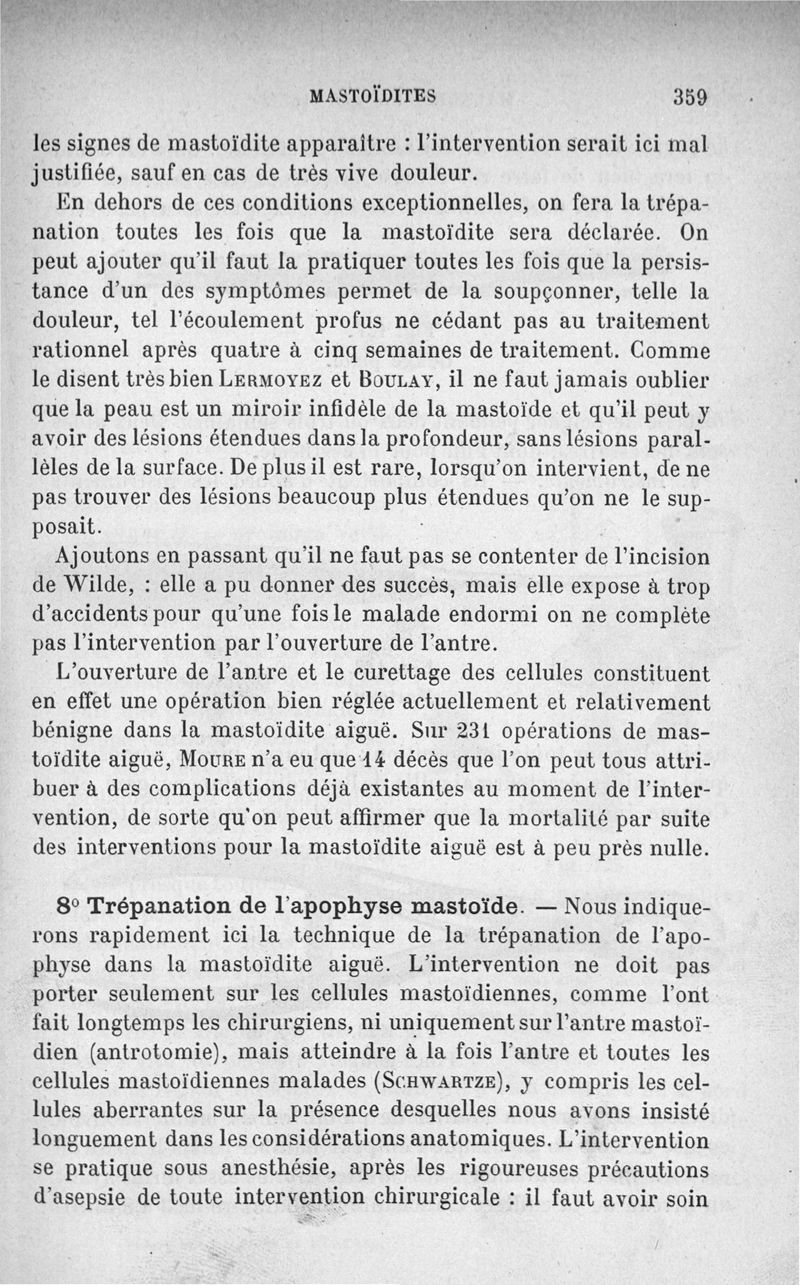 MASTOÏDITES 359

les signes de mastoïdite apparaître : l'intervention serait ici mal justifiée, sauf en cas de très vive douleur.

En dehors de ces conditions exceptionnelles, on fera la trépanation toutes les fois que la mastoïdite sera déclarée. On peut ajouter qu'il faut la pratiquer toutes les fois que la persistance d'un des symptômes permet de la soupçonner, telle la douleur, tel l'écoulement profus ne cédant pas au traitement rationnel après quatre à cinq semaines de traitement. Comme le disent très bien LERMOYEZ et BOULAY, il ne faut jamais oublier que la peau est un miroir infidèle de la mastoïde et qu'il peut y avoir des lésions étendues dans la profondeur, sans lésions parallèles de la surface. De plus il est rare, lorsqu'on intervient, de ne pas trouver des lésions beaucoup plus étendues qu'on ne le supposait.

Ajoutons en passant qu'il ne faut pas se contenter de l'incision de Wilde, : elle a pu donner des succès, mais elle expose à trop d'accidents pour qu'une fois le malade endormi on ne complète pas l'intervention par l'ouverture de l'antre.

L'ouverture de l'antre et le curettage des cellules constituent en effet une opération bien réglée actuellement et relativement bénigne dans la mastoïdite aiguë. Sur 231 opérations de mastoïdite aiguë, MOURE n'a eu que 14 décès que l'on peut tous attribuer à des complications déjà existantes au moment de l'intervention, de sorte qu'on peut affirmer que la mortalité par suite des interventions pour la mastoïdite aiguë est à peu près nulle.

8° Trépanation de l'apophyse mastoïde. — Nous indiquerons rapidement ici la technique de la trépanation de l'apophyse dans la mastoïdite aiguë. L'intervention ne doit pas porter seulement sur les cellules mastoïdiennes, comme l'ont fait longtemps les chirurgiens, ni uniquement sur l'antre mastoïdien (antrotomie), mais atteindre à la fois l'antre et toutes les cellules mastoïdiennes malades (SCHWARTZE), y compris les cellules aberrantes sur la présence desquelles nous avons insisté longuement dans les considérations anatomiques. L'intervention se pratique sous anesthésie, après les rigoureuses précautions d'asepsie de toute intervention chirurgicale : il faut avoir soin